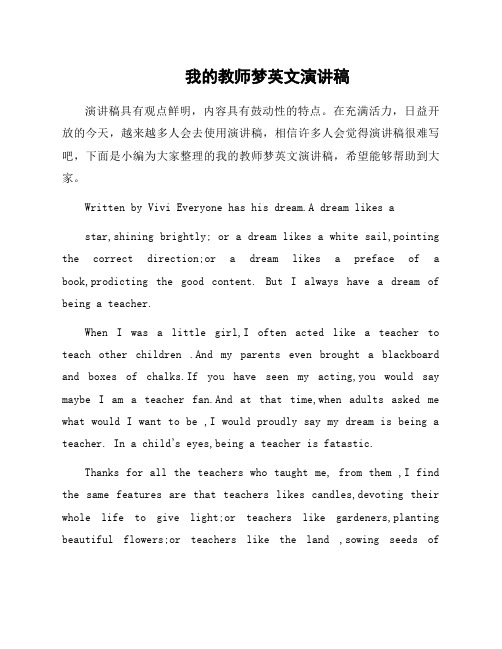 我的教师梦英文演讲稿

演讲稿具有观点鲜明，内容具有鼓动性的特点。在充满活力，日益开放的今天，越来越多人会去使用演讲稿，相信许多人会觉得演讲稿很难写吧，下面是小编为大家整理的我的教师梦英文演讲稿，希望能够帮助到大家。

Written by Vivi Everyone has his dream.A dream likes a

star,shining brightly; or a dream likes a white sail,pointing the correct direction;or a dream likes a preface of a book,prodicting the good content. But I always have a dream of being a teacher.

When I was a little girl,I often acted like a teacher to teach other children .And my parents even brought a blackboard and boxes of chalks.If you have seen my acting,you would say maybe I am a teacher fan.And at that time,when adults asked me what would I want to be ,I would proudly say my dream is being a teacher. In a child's eyes,being a teacher is fatastic.

Thanks for all the teachers who taught me, from them ,I find the same features are that teachers likes candles,devoting their whole life to give light;or teachers like gardeners,planting beautiful flowers;or teachers like the land ,sowing seeds of